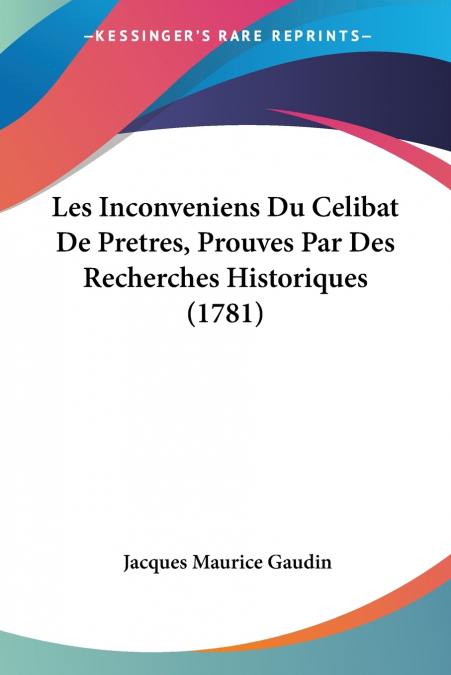 —KESSINGER'S RARE REPRINTS—

Les Inconveniens Du Celibat De Pretres, Prouves Par Des Recherches Historiques (1781)

Jacques Maurice Gaudin